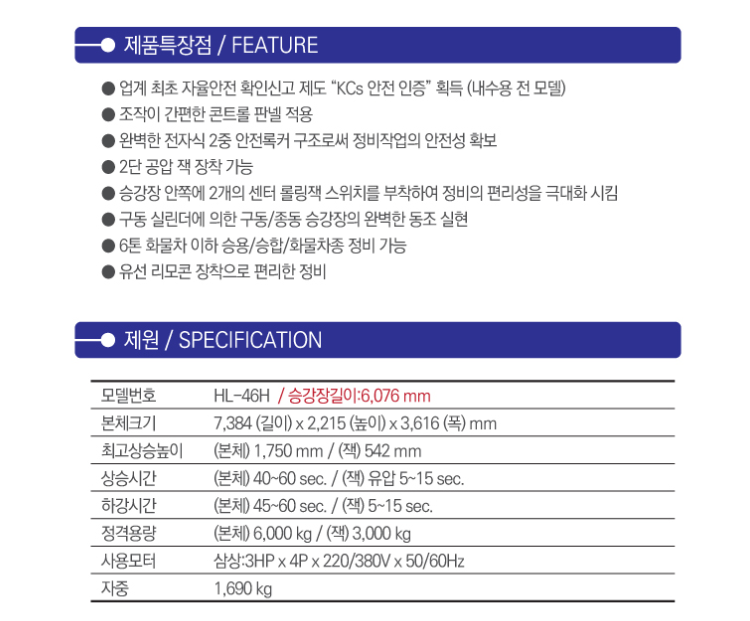 제품특장점 / FEATURE

● 업계 최초 자율안전 확인신고 제도 "KCs 안전 인증" 획득 (내수용 전 모델)
● 조작이 간편한 콘트롤 판넬 적용
● 완벽한 전자식 2중 안전록커 구조로써 정비작업의 안전성 확보
● 2단 공압 잭 장착 가능
● 승강장 안쪽에 2개의 센터 롤링잭 스위치를 부착하여 정비의 편리성을 극대화 시킴
● 구동 실린더에 의한 구동/종동 승강장의 완벽한 동조 실현
● 6톤 화물차 이하 승용/승합/화물차종 정비 가능
● 유선 리모콘 장착으로 편리한 정비

제원 / SPECIFICATION

| 모델번호 | HL-46H / 승강장길이:6,076 mm |
|---|---|
| 본체크기 | 7,384 (길이) x 2,215 (높이) x 3,616 (폭) mm |
| 최고상승높이 | (본체) 1,750 mm / (잭) 542 mm |
| 상승시간 | (본체) 40~60 sec. / (잭) 유압 5~15 sec. |
| 하강시간 | (본체) 45~60 sec. / (잭) 5~15 sec. |
| 정격용량 | (본체) 6,000 kg / (잭) 3,000 kg |
| 사용모터 | 삼상:3HP x 4P x 220/380V x 50/60Hz |
| 자중 | 1,690 kg |